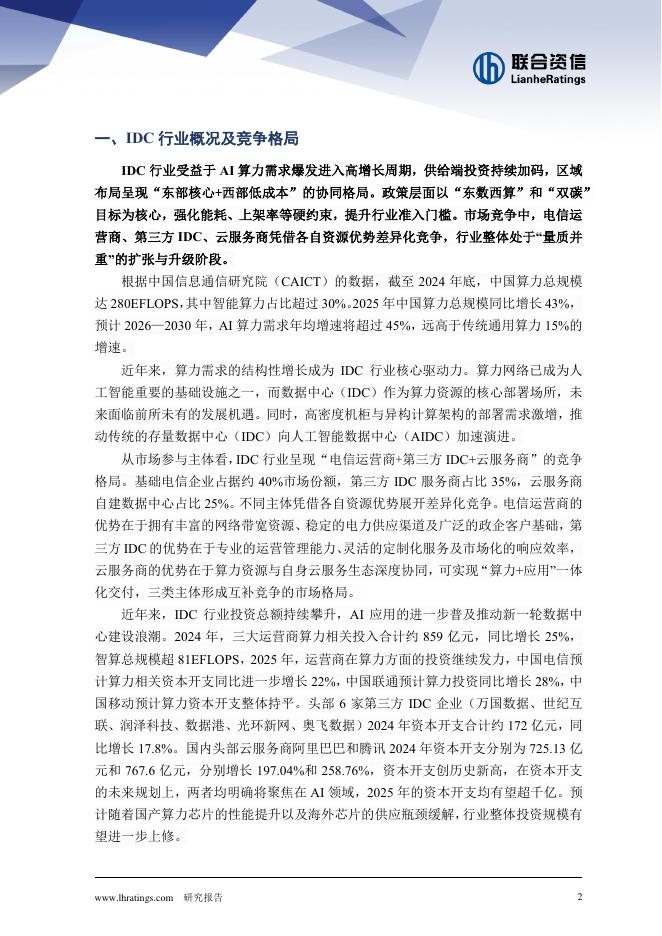 联合资信
LianheRatings

一、IDC 行业概况及竞争格局

IDC 行业受益于 AI 算力需求爆发进入高增长周期，供给端投资持续加码，区域布局呈现“东部核心+西部低成本”的协同格局。政策层面以“东数西算”和“双碳”目标为核心，强化能耗、上架率等硬约束，提升行业准入门槛。市场竞争中，电信运营商、第三方 IDC、云服务商凭借各自资源优势差异化竞争，行业整体处于“量质并重”的扩张与升级阶段。

根据中国信息通信研究院（CAICT）的数据，截至 2024 年底，中国算力总规模达 280EFLOPS，其中智能算力占比超过 30%。2025 年中国算力总规模同比增长 43%，预计 2026—2030 年，AI 算力需求年均增速将超过 45%，远高于传统通用算力 15%的增速。

近年来，算力需求的结构性增长成为 IDC 行业核心驱动力。算力网络已成为人工智能重要的基础设施之一，而数据中心（IDC）作为算力资源的核心部署场所，未来面临前所未有的发展机遇。同时，高密度机柜与异构计算架构的部署需求激增，推动传统的存量数据中心（IDC）向人工智能数据中心（AIDC）加速演进。

从市场参与主体看，IDC 行业呈现“电信运营商+第三方 IDC+云服务商”的竞争格局。基础电信企业占据约 40%市场份额，第三方 IDC 服务商占比 35%，云服务商自建数据中心占比 25%。不同主体凭借各自资源优势展开差异化竞争。电信运营商的优势在于拥有丰富的网络带宽资源、稳定的电力供应渠道及广泛的政企客户基础，第三方 IDC 的优势在于专业的运营管理能力、灵活的定制化服务及市场化的响应效率，云服务商的优势在于算力资源与自身云服务生态深度协同，可实现“算力+应用”一体化交付，三类主体形成互补竞争的市场格局。

近年来，IDC 行业投资总额持续攀升，AI 应用的进一步普及推动新一轮数据中心建设浪潮。2024 年，三大运营商算力相关投入合计约 859 亿元，同比增长 25%，智算总规模超 81EFLOPS，2025 年，运营商在算力方面的投资继续发力，中国电信预计算力相关资本开支同比进一步增长 22%，中国联通预计算力投资同比增长 28%，中国移动预计算力资本开支整体持平。头部 6 家第三方 IDC 企业（万国数据、世纪互联、润泽科技、数据港、光环新网、奥飞数据）2024 年资本开支合计约 172 亿元，同比增长 17.8%。国内头部云服务商阿里巴巴和腾讯 2024 年资本开支分别为 725.13 亿元和 767.6 亿元，分别增长 197.04%和 258.76%，资本开支创历史新高，在资本开支的未来规划上，两者均明确将聚焦在 AI 领域，2025 年的资本开支均有望超千亿。预计随着国产算力芯片的性能提升以及海外芯片的供应瓶颈缓解，行业整体投资规模有望进一步上修。

www.lhratings.com 研究报告 2